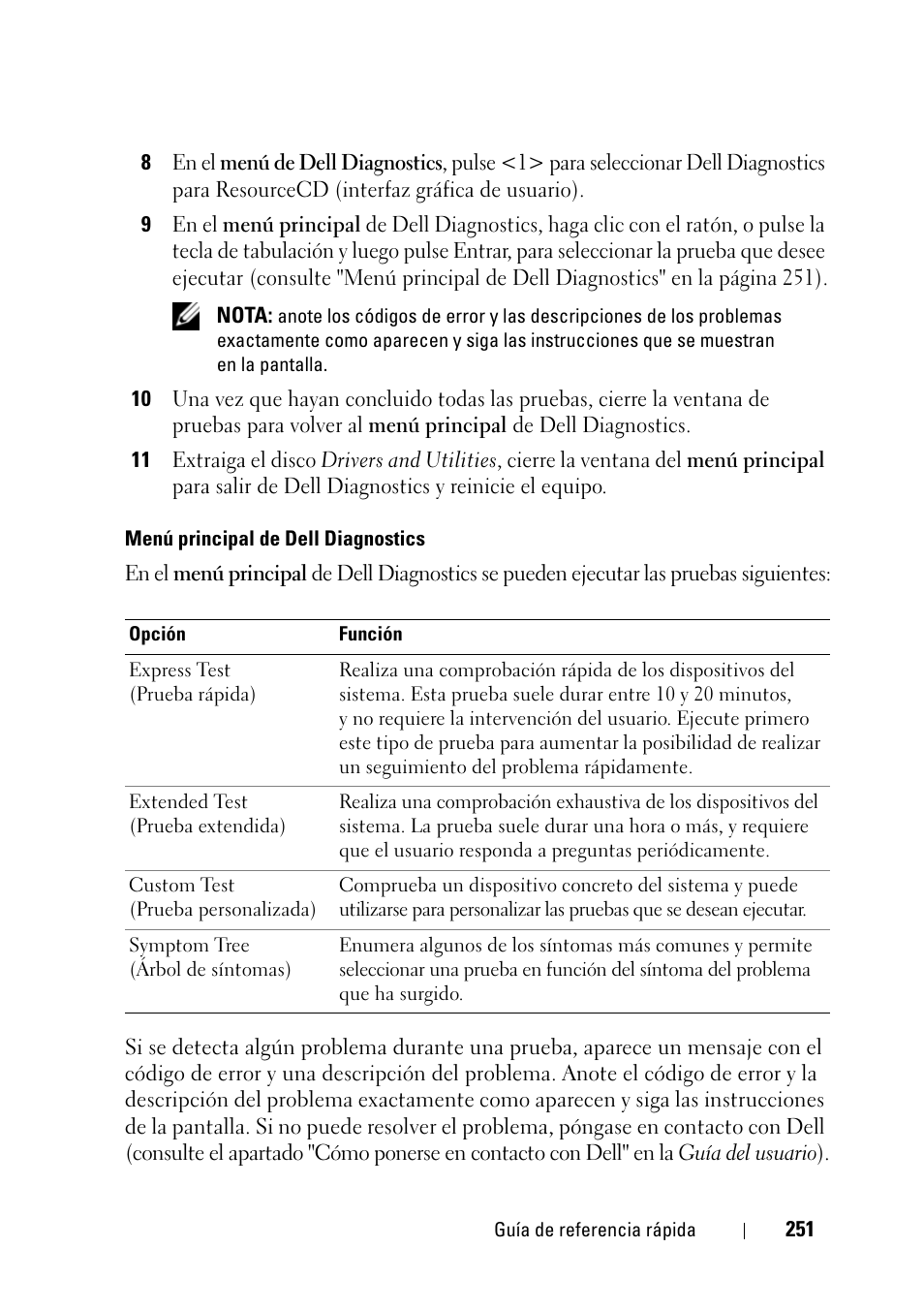 8 En el menú de Dell Diagnostics, pulse <1> para seleccionar Dell Diagnostics para ResourceCD (interfaz gráfica de usuario).

9 En el menú principal de Dell Diagnostics, haga clic con el ratón, o pulse la tecla de tabulación y luego pulse Entrar, para seleccionar la prueba que desee ejecutar (consulte "Menú principal de Dell Diagnostics" en la página 251).

NOTA: anote los códigos de error y las descripciones de los problemas exactamente como aparecen y siga las instrucciones que se muestran en la pantalla.

10 Una vez que hayan concluido todas las pruebas, cierre la ventana de pruebas para volver al menú principal de Dell Diagnostics.

11 Extraiga el disco Drivers and Utilities, cierre la ventana del menú principal para salir de Dell Diagnostics y reinicie el equipo.

Menú principal de Dell Diagnostics

En el menú principal de Dell Diagnostics se pueden ejecutar las pruebas siguientes:

| Opción | Función |
|---|---|
| Express Test (Prueba rápida) | Realiza una comprobación rápida de los dispositivos del sistema. Esta prueba suele durar entre 10 y 20 minutos, y no requiere la intervención del usuario. Ejecute primero este tipo de prueba para aumentar la posibilidad de realizar un seguimiento del problema rápidamente. |
| Extended Test (Prueba extendida) | Realiza una comprobación exhaustiva de los dispositivos del sistema. La prueba suele durar una hora o más, y requiere que el usuario responda a preguntas periódicamente. |
| Custom Test (Prueba personalizada) | Comprueba un dispositivo concreto del sistema y puede utilizarse para personalizar las pruebas que se desean ejecutar. |
| Symptom Tree (Árbol de síntomas) | Enumera algunos de los síntomas más comunes y permite seleccionar una prueba en función del síntoma del problema que ha surgido. |

Si se detecta algún problema durante una prueba, aparece un mensaje con el código de error y una descripción del problema. Anote el código de error y la descripción del problema exactamente como aparecen y siga las instrucciones de la pantalla. Si no puede resolver el problema, póngase en contacto con Dell (consulte el apartado "Cómo ponerse en contacto con Dell" en la Guía del usuario).

Guía de referencia rápida | 251